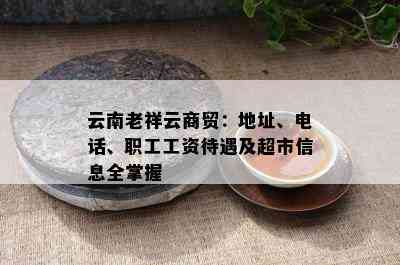 云南老祥云商贸：地址、电话、职工工资待遇及超市信息全掌握